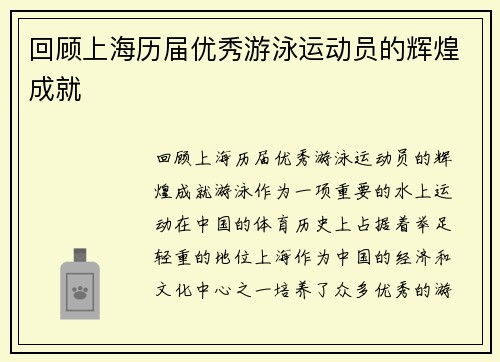 回顾上海历届优秀游泳运动员的辉煌成就

回顾上海历届优秀游泳运动员的辉煌成就游泳作为一项重要的水上运动在中国的体育历史上占据着举足轻重的地位上海作为中国的经济和文化中心之一培养了众多优秀的游